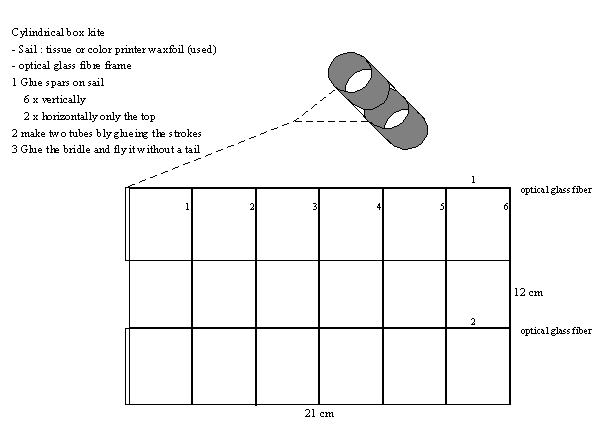 Cylindrical box kite
- Sail : tissue or color printer waxfoil (used)
- optical glass fibre frame
1 Glue spars on sail
6 x vertically
2 x horizontally only the top
2 make two tubes bly glueing the strokes
3 Glue the bridle and fly it without a tail

1
optical glass fiber
1
2
3
4
5
6
12 cm
2
optical glass fiber
21 cm